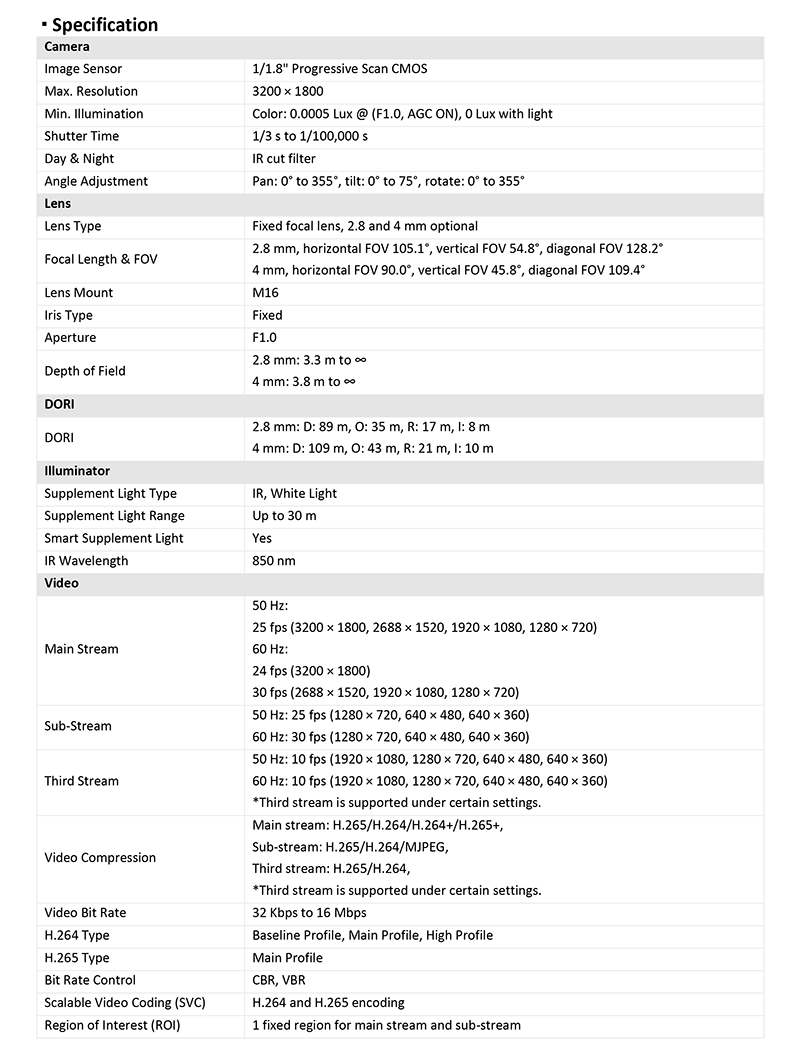 ▪ Specification

| Camera | |
|---|---|
| Image Sensor | 1/1.8" Progressive Scan CMOS |
| Max. Resolution | 3200 × 1800 |
| Min. Illumination | Color: 0.0005 Lux @ (F1.0, AGC ON), 0 Lux with light |
| Shutter Time | 1/3 s to 1/100,000 s |
| Day & Night | IR cut filter |
| Angle Adjustment | Pan: 0° to 355°, tilt: 0° to 75°, rotate: 0° to 355° |
| **Lens** | |
| Lens Type | Fixed focal lens, 2.8 and 4 mm optional |
| Focal Length & FOV | 2.8 mm, horizontal FOV 105.1°, vertical FOV 54.8°, diagonal FOV 128.2° 4 mm, horizontal FOV 90.0°, vertical FOV 45.8°, diagonal FOV 109.4° |
| Lens Mount | M16 |
| Iris Type | Fixed |
| Aperture | F1.0 |
| Depth of Field | 2.8 mm: 3.3 m to ∞ 4 mm: 3.8 m to ∞ |
| **DORI** | |
| DORI | 2.8 mm: D: 89 m, O: 35 m, R: 17 m, I: 8 m 4 mm: D: 109 m, O: 43 m, R: 21 m, I: 10 m |
| **Illuminator** | |
| Supplement Light Type | IR, White Light |
| Supplement Light Range | Up to 30 m |
| Smart Supplement Light | Yes |
| IR Wavelength | 850 nm |
| **Video** | |
| Main Stream | 50 Hz: 25 fps (3200 × 1800, 2688 × 1520, 1920 × 1080, 1280 × 720) 60 Hz: 24 fps (3200 × 1800) 30 fps (2688 × 1520, 1920 × 1080, 1280 × 720) |
| Sub-Stream | 50 Hz: 25 fps (1280 × 720, 640 × 480, 640 × 360) 60 Hz: 30 fps (1280 × 720, 640 × 480, 640 × 360) |
| Third Stream | 50 Hz: 10 fps (1920 × 1080, 1280 × 720, 640 × 480, 640 × 360) 60 Hz: 10 fps (1920 × 1080, 1280 × 720, 640 × 480, 640 × 360) *Third stream is supported under certain settings. |
| Video Compression | Main stream: H.265/H.264/H.264+/H.265+, Sub-stream: H.265/H.264/MJPEG, Third stream: H.265/H.264, *Third stream is supported under certain settings. |
| Video Bit Rate | 32 Kbps to 16 Mbps |
| H.264 Type | Baseline Profile, Main Profile, High Profile |
| H.265 Type | Main Profile |
| Bit Rate Control | CBR, VBR |
| Scalable Video Coding (SVC) | H.264 and H.265 encoding |
| Region of Interest (ROI) | 1 fixed region for main stream and sub-stream |